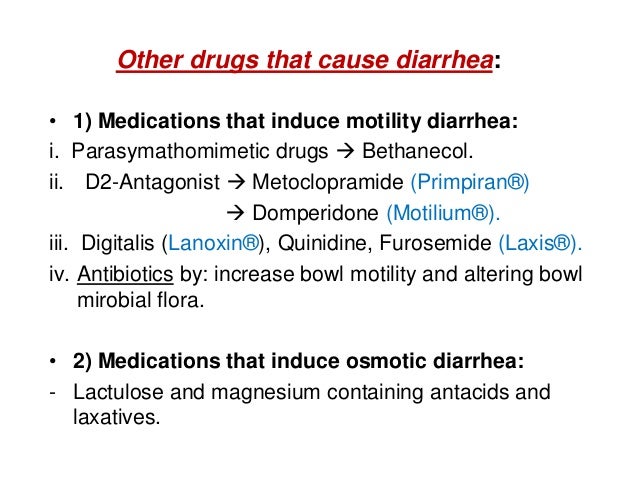 Other drugs that cause diarrhea:

• 1) Medications that induce motility diarrhea:

i. Parasymathomimetic drugs → Bethanecol.

ii. D2-Antagonist → Metoclopramide (Primpiran®)
→ Domperidone (Motilium®).

iii. Digitalis (Lanoxin®), Quinidine, Furosemide (Laxis®).

iv. Antibiotics by: increase bowl motility and altering bowl mirobial flora.

• 2) Medications that induce osmotic diarrhea:

- Lactulose and magnesium containing antacids and laxatives.